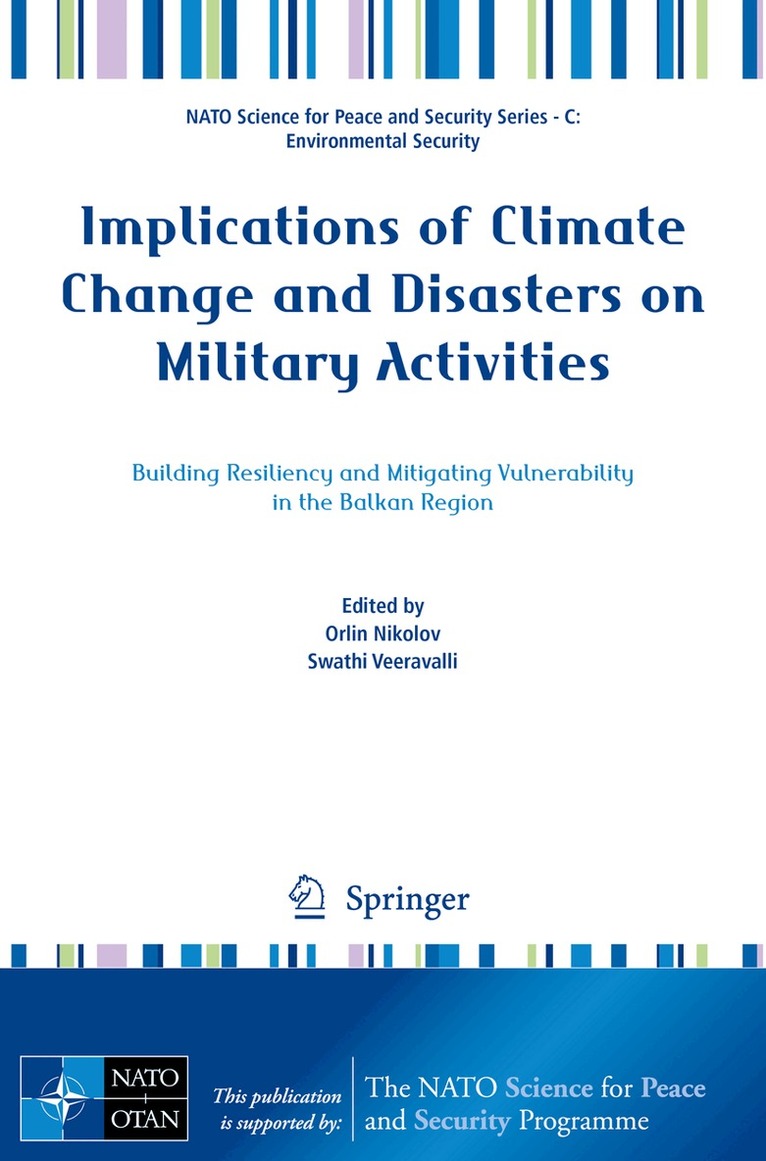 NATO Science for Peace and Security Series - C: Environmental Security

Implications of Climate Change and Disasters on Military Activities

Building Resiliency and Mitigating Vulnerability in the Balkan Region

Edited by
Orlin Nikolov
Swathi Veeravalli

Springer

NATO
OTAN

This publication is supported by:

The NATO Science for Peace and Security Programme